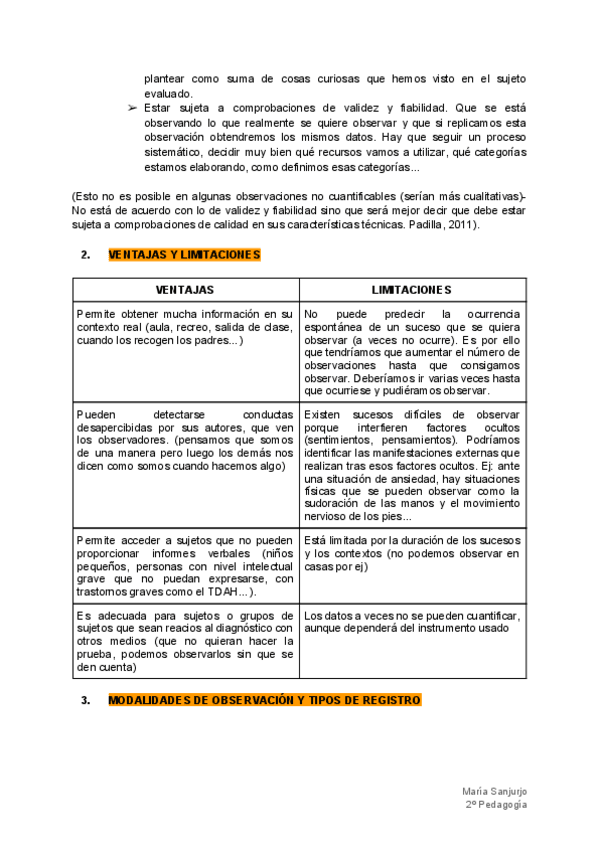 plantear como suma de cosas curiosas que hemos visto en el sujeto evaluado.

➢ Estar sujeta a comprobaciones de validez y fiabilidad. Que se está observando lo que realmente se quiere observar y que si replicamos esta observación obtendremos los mismos datos. Hay que seguir un proceso sistemático, decidir muy bien qué recursos vamos a utilizar, qué categorías estamos elaborando, como definimos esas categorías...

(Esto no es posible en algunas observaciones no cuantificables (serían más cualitativas)- No está de acuerdo con lo de validez y fiabilidad sino que será mejor decir que debe estar sujeta a comprobaciones de calidad en sus características técnicas. Padilla, 2011).

2. VENTAJAS Y LIMITACIONES

| VENTAJAS | LIMITACIONES |
|---|---|
| Permite obtener mucha información en su contexto real (aula, recreo, salida de clase, cuando los recogen los padres...) | No puede predecir la ocurrencia espontánea de un suceso que se quiera observar (a veces no ocurre). Es por ello que tendríamos que aumentar el número de observaciones hasta que consigamos observar. Deberíamos ir varias veces hasta que ocurriese y pudiéramos observar. |
| Pueden detectarse conductas desapercibidas por sus autores, que ven los observadores. (pensamos que somos de una manera pero luego los demás nos dicen como somos cuando hacemos algo) | Existen sucesos difíciles de observar porque interfieren factores ocultos (sentimientos, pensamientos). Podríamos identificar las manifestaciones externas que realizan tras esos factores ocultos. Ej: ante una situación de ansiedad, hay situaciones físicas que se pueden observar como la sudoración de las manos y el movimiento nervioso de los pies... |
| Permite acceder a sujetos que no pueden proporcionar informes verbales (niños pequeños, personas con nivel intelectual grave que no puedan expresarse, con trastornos graves como el TDAH...). | Está limitada por la duración de los sucesos y los contextos (no podemos observar en casas por ej) |
| Es adecuada para sujetos o grupos de sujetos que sean reacios al diagnóstico con otros medios (que no quieran hacer la prueba, podemos observarlos sin que se den cuenta) | Los datos a veces no se pueden cuantificar, aunque dependerá del instrumento usado |

3. MODALIDADES DE OBSERVACIÓN Y TIPOS DE REGISTRO

María Sanjurjo
2º Pedagogía